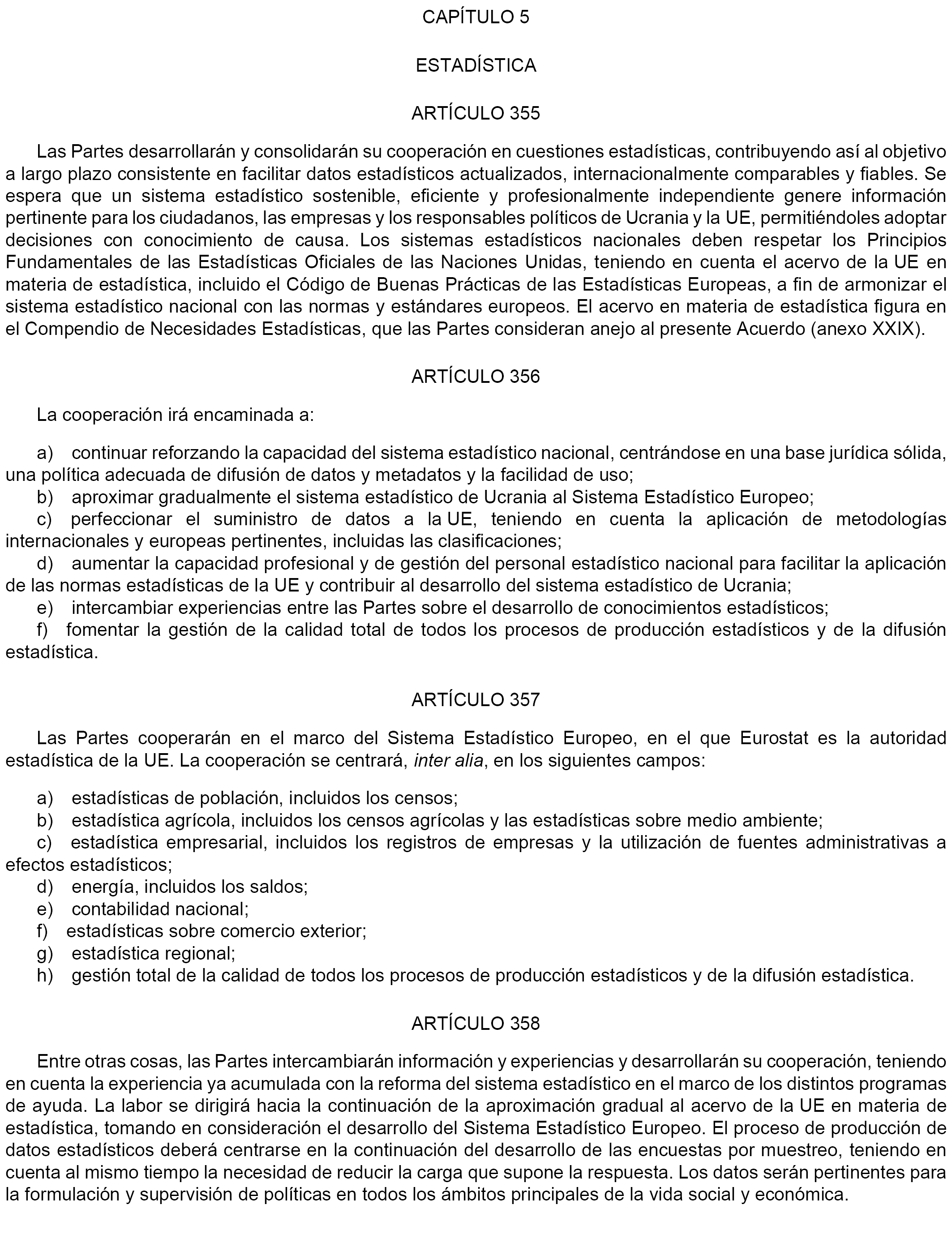 CAPÍTULO 5

ESTADÍSTICA

ARTÍCULO 355

Las Partes desarrollarán y consolidarán su cooperación en cuestiones estadísticas, contribuyendo así al objetivo a largo plazo consistente en facilitar datos estadísticos actualizados, internacionalmente comparables y fiables. Se espera que un sistema estadístico sostenible, eficiente y profesionalmente independiente genere información pertinente para los ciudadanos, las empresas y los responsables políticos de Ucrania y la UE, permitiéndoles adoptar decisiones con conocimiento de causa. Los sistemas estadísticos nacionales deben respetar los Principios Fundamentales de las Estadísticas Oficiales de las Naciones Unidas, teniendo en cuenta el acervo de la UE en materia de estadística, incluido el Código de Buenas Prácticas de las Estadísticas Europeas, a fin de armonizar el sistema estadístico nacional con las normas y estándares europeos. El acervo en materia de estadística figura en el Compendio de Necesidades Estadísticas, que las Partes consideran anejo al presente Acuerdo (anexo XXIX).

ARTÍCULO 356

La cooperación irá encaminada a:

a) continuar reforzando la capacidad del sistema estadístico nacional, centrándose en una base jurídica sólida, una política adecuada de difusión de datos y metadatos y la facilidad de uso;
b) aproximar gradualmente el sistema estadístico de Ucrania al Sistema Estadístico Europeo;
c) perfeccionar el suministro de datos a la UE, teniendo en cuenta la aplicación de metodologías internacionales y europeas pertinentes, incluidas las clasificaciones;
d) aumentar la capacidad profesional y de gestión del personal estadístico nacional para facilitar la aplicación de las normas estadísticas de la UE y contribuir al desarrollo del sistema estadístico de Ucrania;
e) intercambiar experiencias entre las Partes sobre el desarrollo de conocimientos estadísticos;
f) fomentar la gestión de la calidad total de todos los procesos de producción estadísticos y de la difusión estadística.

ARTÍCULO 357

Las Partes cooperarán en el marco del Sistema Estadístico Europeo, en el que Eurostat es la autoridad estadística de la UE. La cooperación se centrará, inter alia, en los siguientes campos:

a) estadísticas de población, incluidos los censos;
b) estadística agrícola, incluidos los censos agrícolas y las estadísticas sobre medio ambiente;
c) estadística empresarial, incluidos los registros de empresas y la utilización de fuentes administrativas a efectos estadísticos;
d) energía, incluidos los saldos;
e) contabilidad nacional;
f) estadísticas sobre comercio exterior;
g) estadística regional;
h) gestión total de la calidad de todos los procesos de producción estadísticos y de la difusión estadística.

ARTÍCULO 358

Entre otras cosas, las Partes intercambiarán información y experiencias y desarrollarán su cooperación, teniendo en cuenta la experiencia ya acumulada con la reforma del sistema estadístico en el marco de los distintos programas de ayuda. La labor se dirigirá hacia la continuación de la aproximación gradual al acervo de la UE en materia de estadística, tomando en consideración el desarrollo del Sistema Estadístico Europeo. El proceso de producción de datos estadísticos deberá centrarse en la continuación del desarrollo de las encuestas por muestreo, teniendo en cuenta al mismo tiempo la necesidad de reducir la carga que supone la respuesta. Los datos serán pertinentes para la formulación y supervisión de políticas en todos los ámbitos principales de la vida social y económica.